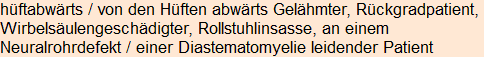 hüftabwärts / von den Hüften abwärts Gelähmter, Rückgradpatient, Wirbelsäulengeschädigter, Rollstuhlinsasse, an einem Neuralrohrdefekt / einer Diastematomyelie leidender Patient